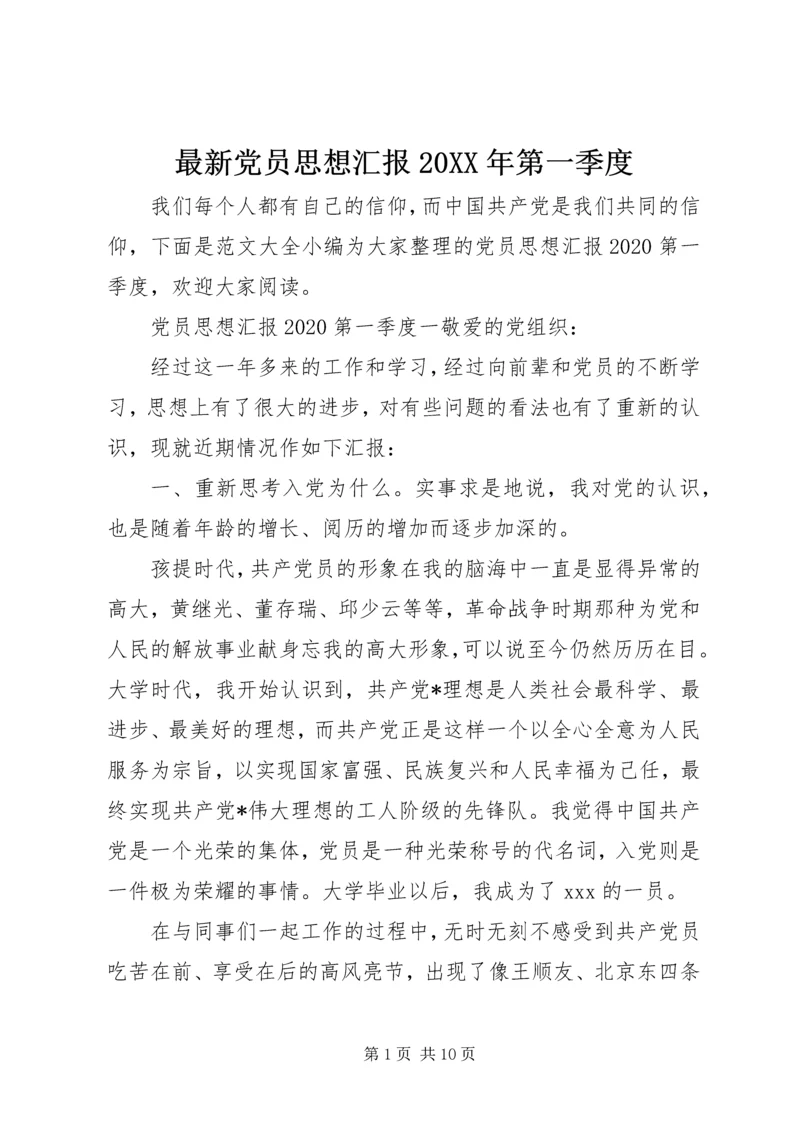 最新党员思想汇报20XX年第一季度

我们每个人都有自己的信仰，而中国共产党是我们共同的信仰，下面是范文大全小编为大家整理的党员思想汇报2020第一季度，欢迎大家阅读。

党员思想汇报2020第一季度一敬爱的党组织：

经过这一年多来的工作和学习，经过向前辈和党员的不断学习，思想上有了很大的进步，对有些问题的看法也有了重新的认识，现就近期情况作如下汇报：

一、重新思考入党为什么。实事求是地说，我对党的认识，也是随着年龄的增长、阅历的增加而逐步加深的。

孩提时代，共产党员的形象在我的脑海中一直是显得异常的高大，黄继光、董存瑞、邱少云等等，革命战争时期那种为党和人民的解放事业献身忘我的高大形象，可以说至今仍然历历在目。大学时代，我开始认识到，共产党*理想是人类社会最科学、最进步、最美好的理想，而共产党正是这样一个以全心全意为人民服务为宗旨，以实现国家富强、民族复兴和人民幸福为己任，最终实现共产党*伟大理想的工人阶级的先锋队。我觉得中国共产党是一个光荣的集体，党员是一种光荣称号的代名词，入党则是一件极为荣耀的事情。大学毕业以后，我成为了xxx的一员。

在与同事们一起工作的过程中，无时无刻不感受到共产党员吃苦在前、享受在后的高风亮节，出现了像王顺友、北京东四条

第1页 共10页